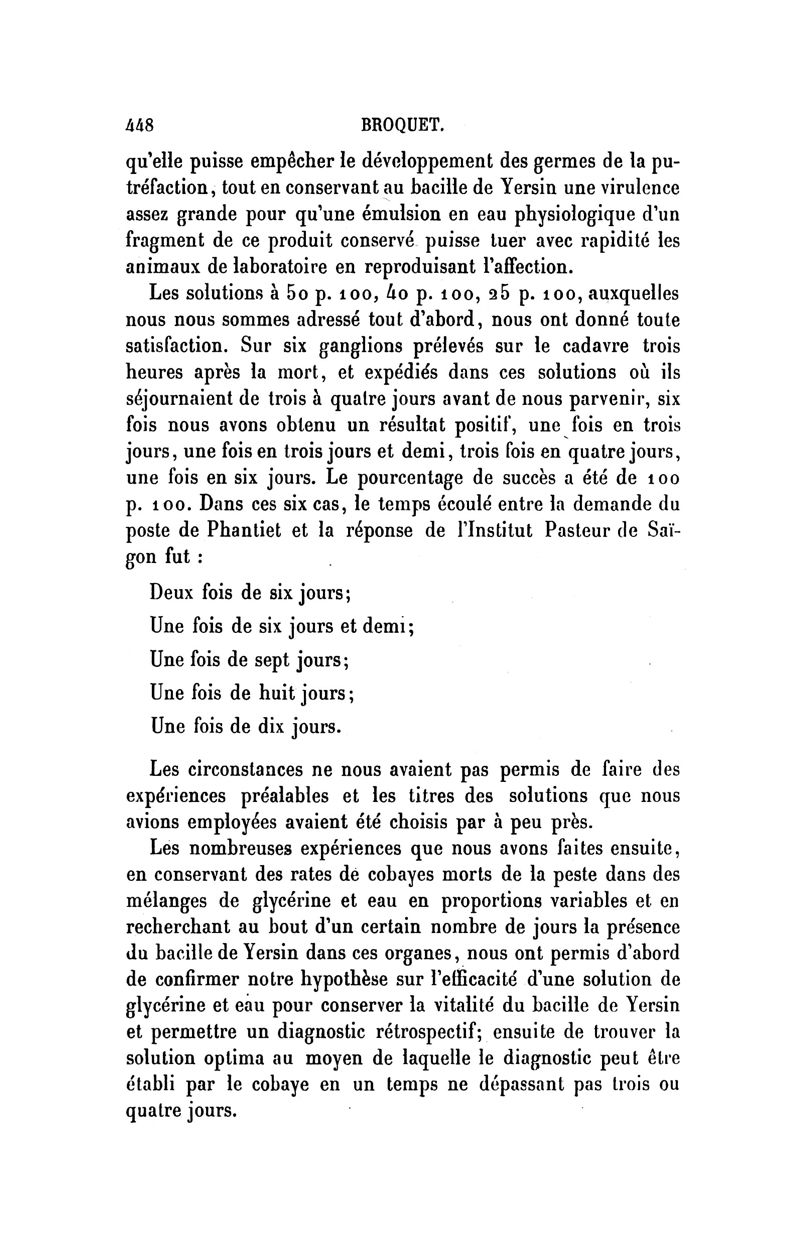 448 BROQUET.

qu'elle puisse empêcher le développement des germes de la putréfaction, tout en conservant au bacille de Yersin une virulence assez grande pour qu'une émulsion en eau physiologique d'un fragment de ce produit conservé puisse tuer avec rapidité les animaux de laboratoire en reproduisant l'affection.

Les solutions à 50 p. 100, 40 p. 100, 25 p. 100, auxquelles nous nous sommes adressé tout d'abord, nous ont donné toute satisfaction. Sur six ganglions prélevés sur le cadavre trois heures après la mort, et expédiés dans ces solutions où ils séjournaient de trois à quatre jours avant de nous parvenir, six fois nous avons obtenu un résultat positif, une fois en trois jours, une fois en trois jours et demi, trois fois en quatre jours, une fois en six jours. Le pourcentage de succès a été de 100 p. 100. Dans ces six cas, le temps écoulé entre la demande du poste de Phantiet et la réponse de l'Institut Pasteur de Saïgon fut :

Deux fois de six jours;

Une fois de six jours et demi;

Une fois de sept jours;

Une fois de huit jours;

Une fois de dix jours.

Les circonstances ne nous avaient pas permis de faire des expériences préalables et les titres des solutions que nous avions employées avaient été choisis par à peu près.

Les nombreuses expériences que nous avons faites ensuite, en conservant des rates de cobayes morts de la peste dans des mélanges de glycérine et eau en proportions variables et en recherchant au bout d'un certain nombre de jours la présence du bacille de Yersin dans ces organes, nous ont permis d'abord de confirmer notre hypothèse sur l'efficacité d'une solution de glycérine et eau pour conserver la vitalité du bacille de Yersin et permettre un diagnostic rétrospectif; ensuite de trouver la solution optima au moyen de laquelle le diagnostic peut être établi par le cobaye en un temps ne dépassant pas trois ou quatre jours.